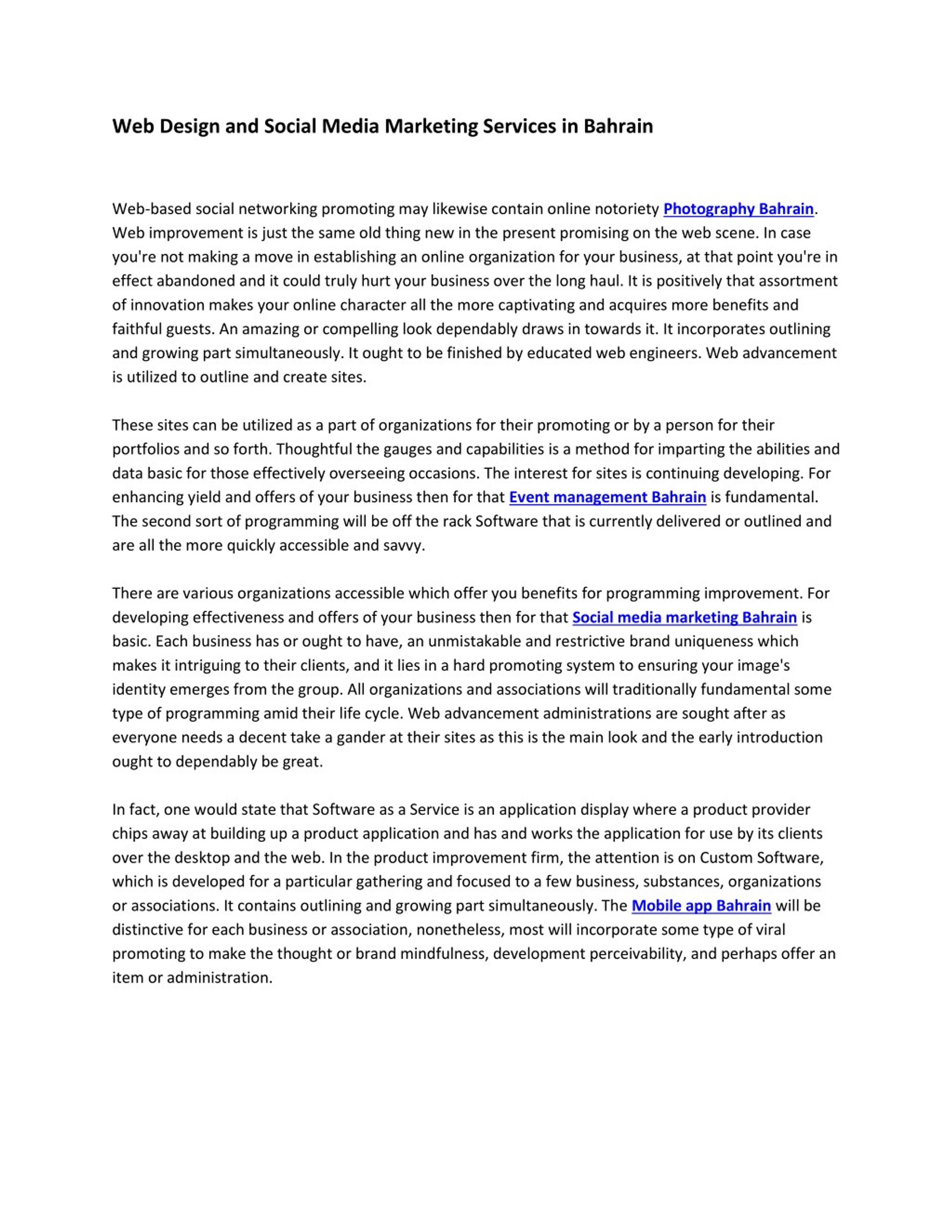 Web Design and Social Media Marketing Services in Bahrain

Web-based social networking promoting may likewise contain online notoriety Photography Bahrain. Web improvement is just the same old thing new in the present promising on the web scene. In case you're not making a move in establishing an online organization for your business, at that point you're in effect abandoned and it could truly hurt your business over the long haul. It is positively that assortment of innovation makes your online character all the more captivating and acquires more benefits and faithful guests. An amazing or compelling look dependably draws in towards it. It incorporates outlining and growing part simultaneously. It ought to be finished by educated web engineers. Web advancement is utilized to outline and create sites.

These sites can be utilized as a part of organizations for their promoting or by a person for their portfolios and so forth. Thoughtful the gauges and capabilities is a method for imparting the abilities and data basic for those effectively overseeing occasions. The interest for sites is continuing developing. For enhancing yield and offers of your business then for that Event management Bahrain is fundamental. The second sort of programming will be off the rack Software that is currently delivered or outlined and are all the more quickly accessible and savvy.

There are various organizations accessible which offer you benefits for programming improvement. For developing effectiveness and offers of your business then for that Social media marketing Bahrain is basic. Each business has or ought to have, an unmistakable and restrictive brand uniqueness which makes it intriguing to their clients, and it lies in a hard promoting system to ensuring your image's identity emerges from the group. All organizations and associations will traditionally fundamental some type of programming amid their life cycle. Web advancement administrations are sought after as everyone needs a decent take a gander at their sites as this is the main look and the early introduction ought to dependably be great.

In fact, one would state that Software as a Service is an application display where a product provider chips away at building up a product application and has and works the application for use by its clients over the desktop and the web. In the product improvement firm, the attention is on Custom Software, which is developed for a particular gathering and focused to a few business, substances, organizations or associations. It contains outlining and growing part simultaneously. The Mobile app Bahrain will be distinctive for each business or association, nonetheless, most will incorporate some type of viral promoting to make the thought or brand mindfulness, development perceivability, and perhaps offer an item or administration.